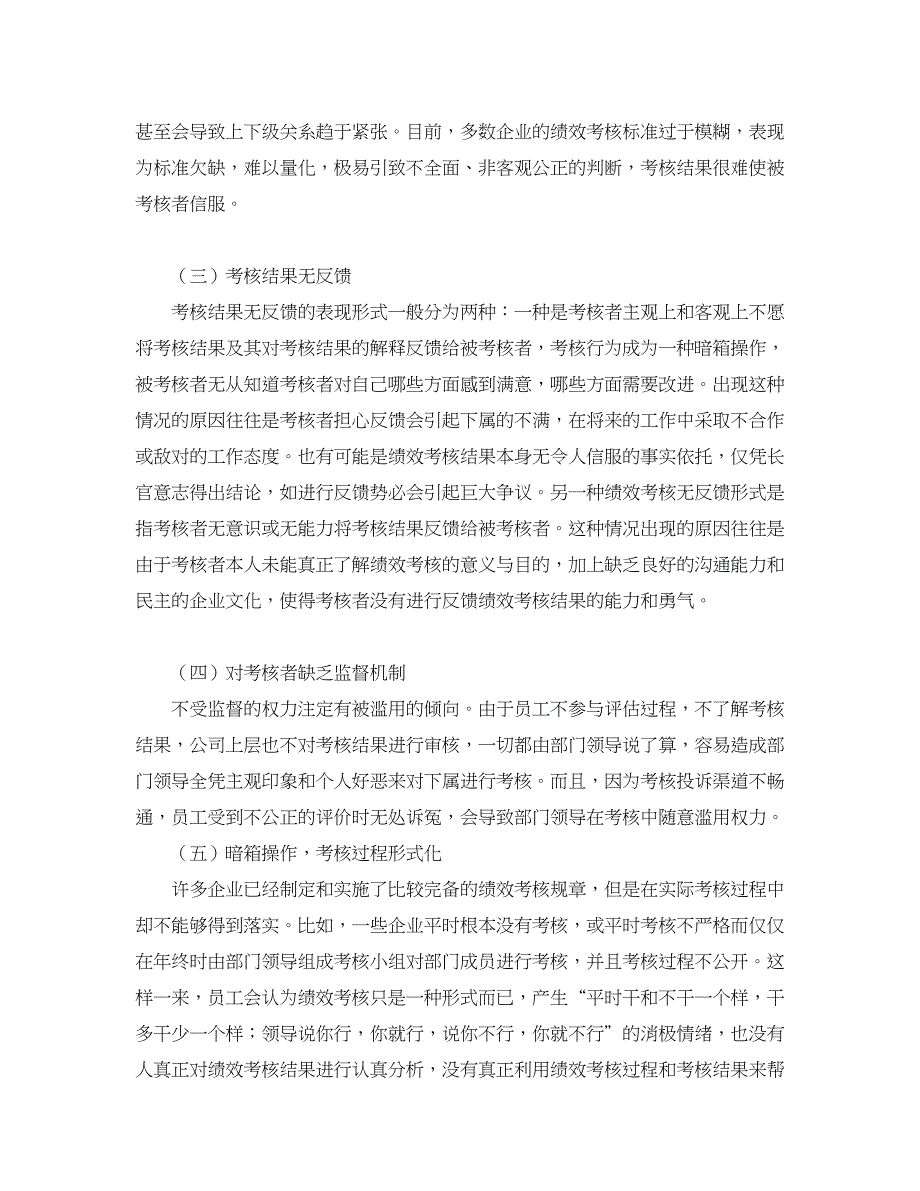 甚至会导致上下级关系趋于紧张。目前，多数企业的绩效考核标准过于模糊，表现为标准欠缺，难以量化，极易引致不全面、非客观公正的判断，考核结果很难使被考核者信服。

（三）考核结果无反馈

考核结果无反馈的表现形式一般分为两种：一种是考核者主观上和客观上不愿将考核结果及其对考核结果的解释反馈给被考核者，考核行为成为一种暗箱操作，被考核者无从知道考核者对自己哪些方面感到满意，哪些方面需要改进。出现这种情况的原因往往是考核者担心反馈会引起下属的不满，在将来的工作中采取不合作或敌对的工作态度。也有可能是绩效考核结果本身无令人信服的事实依托，仅凭长官意志得出结论，如进行反馈势必会引起巨大争议。另一种绩效考核无反馈形式是指考核者无意识或无能力将考核结果反馈给被考核者。这种情况出现的原因往往是由于考核者本人未能真正了解绩效考核的意义与目的，加上缺乏良好的沟通能力和民主的企业文化，使得考核者没有进行反馈绩效考核结果的能力和勇气。

（四）对考核者缺乏监督机制

不受监督的权力注定有被滥用的倾向。由于员工不参与评估过程，不了解考核结果，公司上层也不对考核结果进行审核，一切都由部门领导说了算，容易造成部门领导全凭主观印象和个人好恶来对下属进行考核。而且，因为考核投诉渠道不畅通，员工受到不公正的评价时无处诉冤，会导致部门领导在考核中随意滥用权力。

（五）暗箱操作，考核过程形式化

许多企业已经制定和实施了比较完备的绩效考核规章，但是在实际考核过程中却不能够得到落实。比如，一些企业平时根本没有考核，或平时考核不严格而仅仅在年终时由部门领导组成考核小组对部门成员进行考核，并且考核过程不公开。这样一来，员工会认为绩效考核只是一种形式而已，产生“平时干和不干一个样，干多干少一个样；领导说你行，你就行，说你不行，你就不行”的消极情绪，也没有人真正对绩效考核结果进行认真分析，没有真正利用绩效考核过程和考核结果来帮